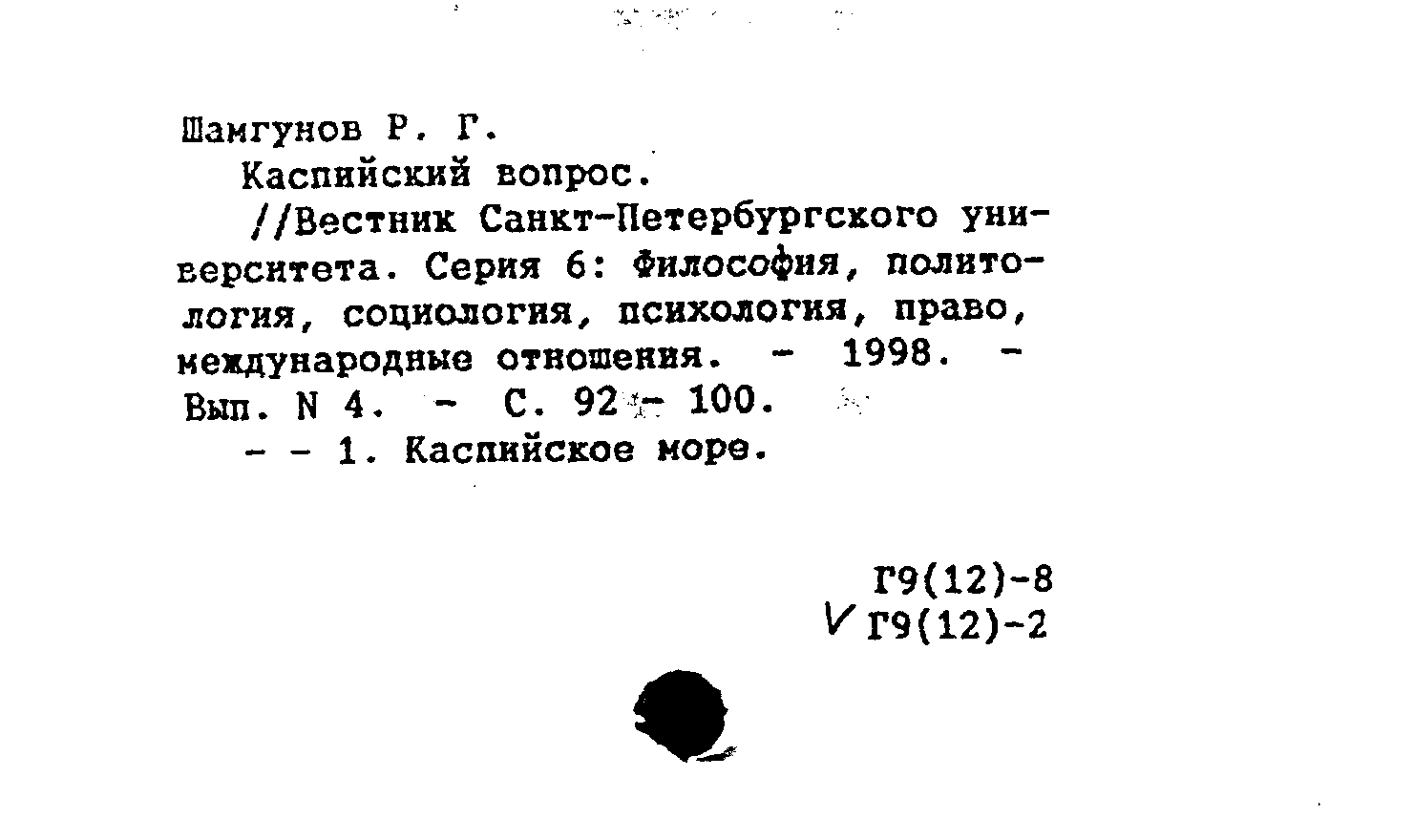 Шамгунов Р. Г.
Каспийский вопрос.
//Вестник Санкт-Петербургского университета. Серия 6: Философия, политология, социология, психология, право, международные отношения. - 1998. - Вып. N 4. - С. 92 - 100.
- - 1. Каспийское море.

Г9(12)-8
V Г9(12)-2